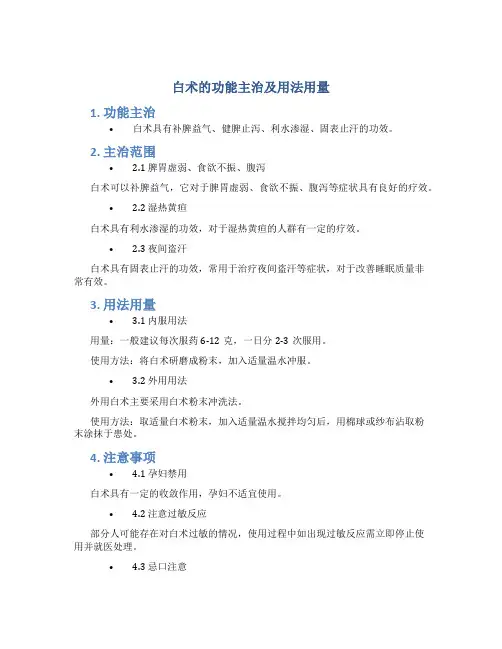 白术的功能主治及用法用量

1. 功能主治

• 白术具有补脾益气、健脾止泻、利水渗湿、固表止汗的功效。

2. 主治范围

• 2.1 脾胃虚弱、食欲不振、腹泻

白术可以补脾益气，它对于脾胃虚弱、食欲不振、腹泻等症状具有良好的疗效。

• 2.2 湿热黄疸

白术具有利水渗湿的功效，对于湿热黄疸的人群有一定的疗效。

• 2.3 夜间盗汗

白术具有固表止汗的功效，常用于治疗夜间盗汗等症状，对于改善睡眠质量非常有效。

3. 用法用量

• 3.1 内服用法

用量：一般建议每次服药 6-12 克，一日分 2-3 次服用。

使用方法：将白术研磨成粉末，加入适量温水冲服。

• 3.2 外用用法

外用白术主要采用白术粉末冲洗法。

使用方法：取适量白术粉末，加入适量温水搅拌均匀后，用棉球或纱布沾取粉末涂抹于患处。

4. 注意事项

• 4.1 孕妇禁用

白术具有一定的收敛作用，孕妇不适宜使用。

• 4.2 注意过敏反应

部分人可能存在对白术过敏的情况，使用过程中如出现过敏反应需立即停止使用并就医处理。

• 4.3 忌口注意